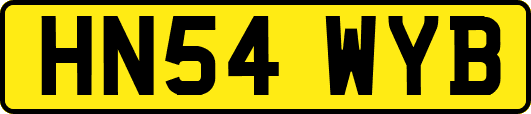 HN54 WYB